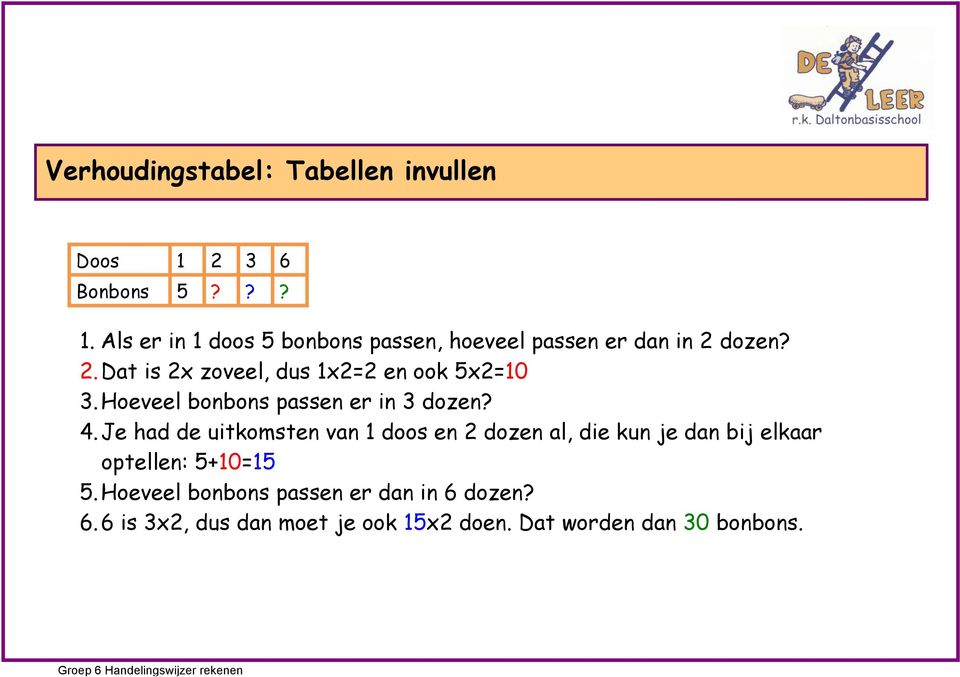 DE LEER
r.k. Daltonbasisschool

Verhoudingstabel: Tabellen invullen

| Doos | 1 | 2 | 3 | 6 |
|---|---|---|---|---|
| Bonbons | 5 | ? | ? | ? |

1. Als er in 1 doos 5 bonbons passen, hoeveel passen er dan in 2 dozen?
2. Dat is 2x zoveel, dus 1x2=2 en ook 5x2=10
3. Hoeveel bonbons passen er in 3 dozen?
4. Je had de uitkomsten van 1 doos en 2 dozen al, die kun je dan bij elkaar optellen: 5+10=15
5. Hoeveel bonbons passen er dan in 6 dozen?
6. 6 is 3x2, dus dan moet je ook 15x2 doen. Dat worden dan 30 bonbons.

Groep 6 Handelingswijzer rekenen